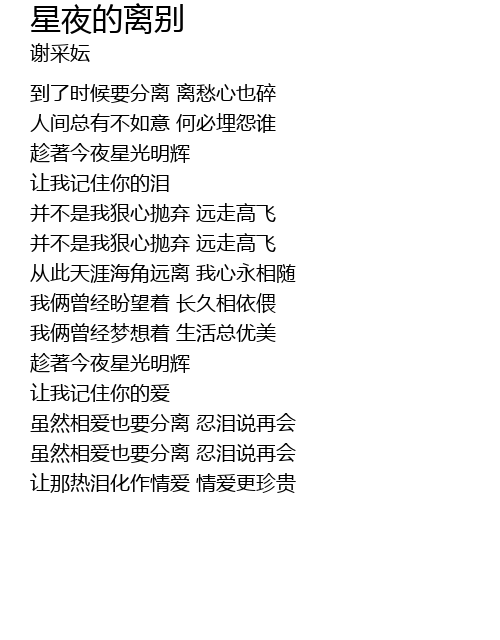 星夜的离别
谢采妘

到了时候要分离 离愁心也碎
人间总有不如意 何必埋怨谁
趁著今夜星光明辉
让我记住你的泪
并不是我狠心抛弃 远走高飞
并不是我狠心抛弃 远走高飞
从此天涯海角远离 我心永相随
我俩曾经盼望着 长久相依偎
我俩曾经梦想着 生活总优美
趁著今夜星光明辉
让我记住你的爱
虽然相爱也要分离 忍泪说再会
虽然相爱也要分离 忍泪说再会
让那热泪化作情爱 情爱更珍贵